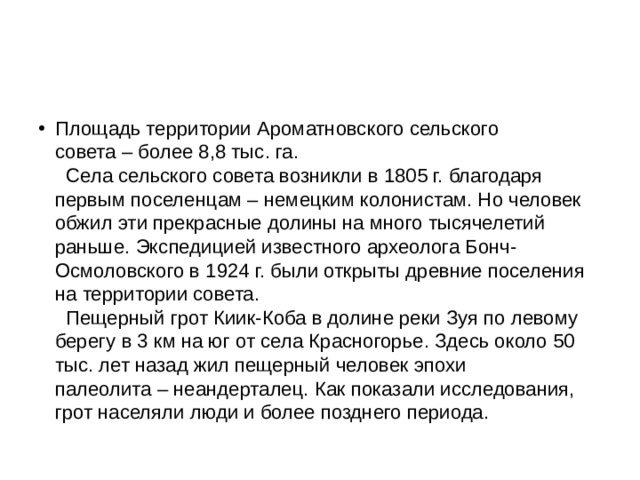 • Площадь территории Ароматновского сельского совета – более 8,8 тыс. га.

Села сельского совета возникли в 1805 г. благодаря первым поселенцам – немецким колонистам. Но человек обжил эти прекрасные долины на много тысячелетий раньше. Экспедицией известного археолога Бонч-Осмоловского в 1924 г. были открыты древние поселения на территории совета.

Пещерный грот Киик-Коба в долине реки Зуя по левому берегу в 3 км на юг от села Красногорье. Здесь около 50 тыс. лет назад жил пещерный человек эпохи палеолита – неандерталец. Как показали исследования, грот населяли люди и более позднего периода.